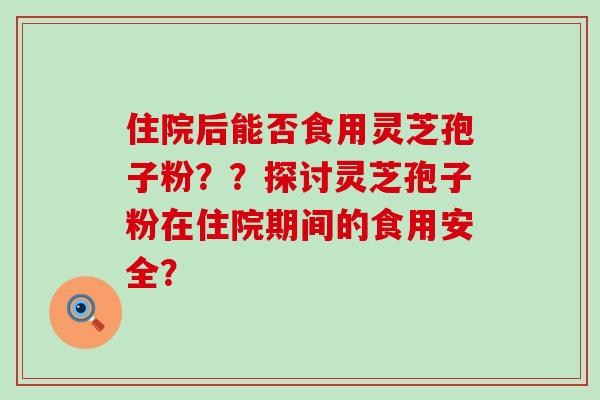 住院后能否食用灵芝孢子粉？？探讨灵芝孢子粉在住院期间的食用安全?